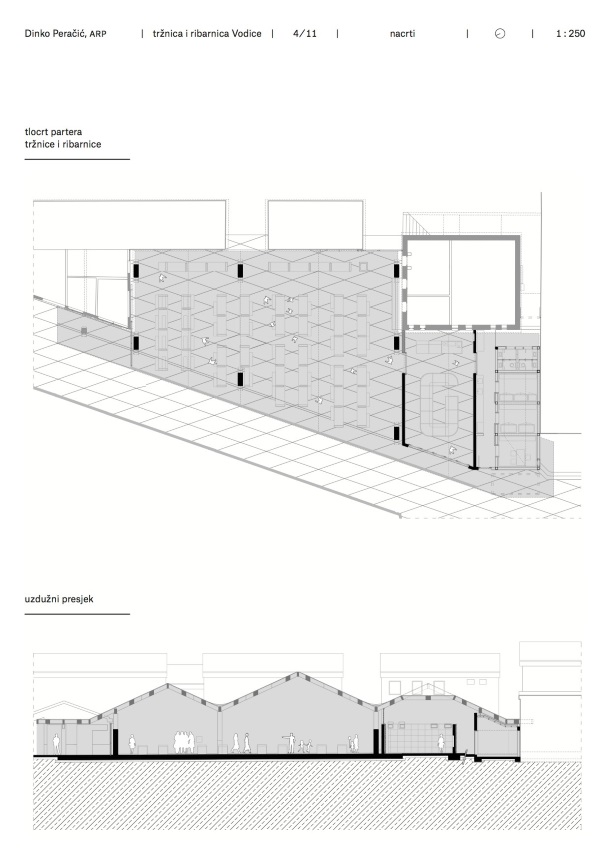 Dinko Peračić, ARP | tržnica i ribarnica Vodice | 4/11 | nacrti | | 1 : 250

tlocrt partera
tržnice i ribarnice

uzdužni presjek